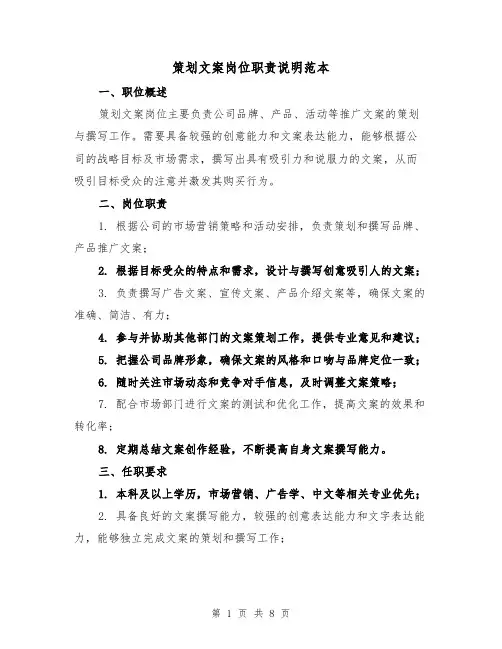 策划文案岗位职责说明范本

一、职位概述

策划文案岗位主要负责公司品牌、产品、活动等推广文案的策划与撰写工作。需要具备较强的创意能力和文案表达能力，能够根据公司的战略目标及市场需求，撰写出具有吸引力和说服力的文案，从而吸引目标受众的注意并激发其购买行为。

二、岗位职责

1. 根据公司的市场营销策略和活动安排，负责策划和撰写品牌、产品推广文案；

2. 根据目标受众的特点和需求，设计与撰写创意吸引人的文案；

3. 负责撰写广告文案、宣传文案、产品介绍文案等，确保文案的准确、简洁、有力；

4. 参与并协助其他部门的文案策划工作，提供专业意见和建议；

5. 把握公司品牌形象，确保文案的风格和口吻与品牌定位一致；

6. 随时关注市场动态和竞争对手信息，及时调整文案策略；

7. 配合市场部门进行文案的测试和优化工作，提高文案的效果和转化率；

8. 定期总结文案创作经验，不断提高自身文案撰写能力。

三、任职要求

1. 本科及以上学历，市场营销、广告学、中文等相关专业优先；

2. 具备良好的文案撰写能力，较强的创意表达能力和文字表达能力，能够独立完成文案的策划和撰写工作；

第 1 页 共 8 页